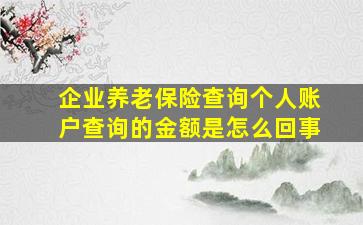 企业养老保险查询个人账户查询的金额是怎么回事